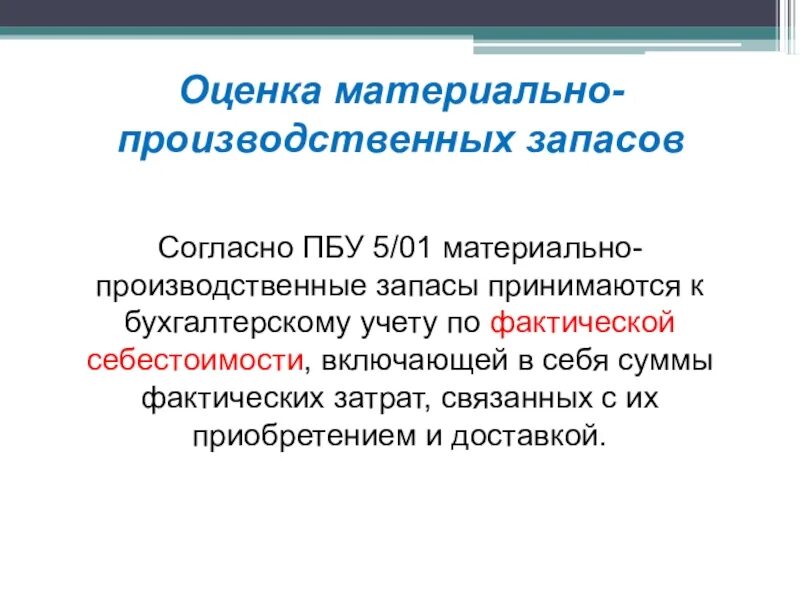 Оценка материально-производственных запасов

Согласно ПБУ 5/01 материально-производственные запасы принимаются к бухгалтерскому учету по фактической себестоимости, включающей в себя суммы фактических затрат, связанных с их приобретением и доставкой.